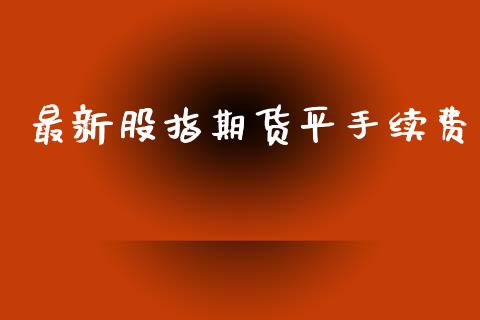 最新股指期货平手续费